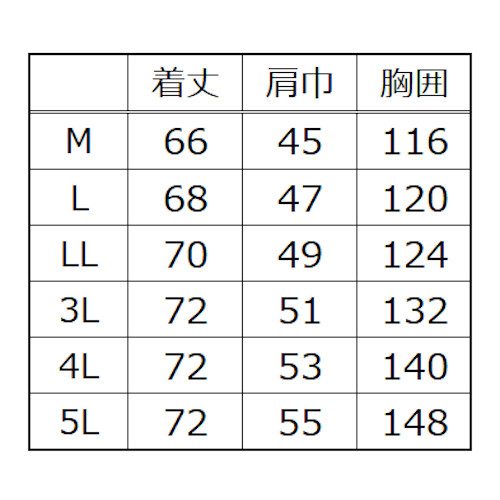 |  | 着丈 | 肩巾 | 胸囲 |
|---|---|---|---|
| M | 66 | 45 | 116 |
| L | 68 | 47 | 120 |
| LL | 70 | 49 | 124 |
| 3L | 72 | 51 | 132 |
| 4L | 72 | 53 | 140 |
| 5L | 72 | 55 | 148 |